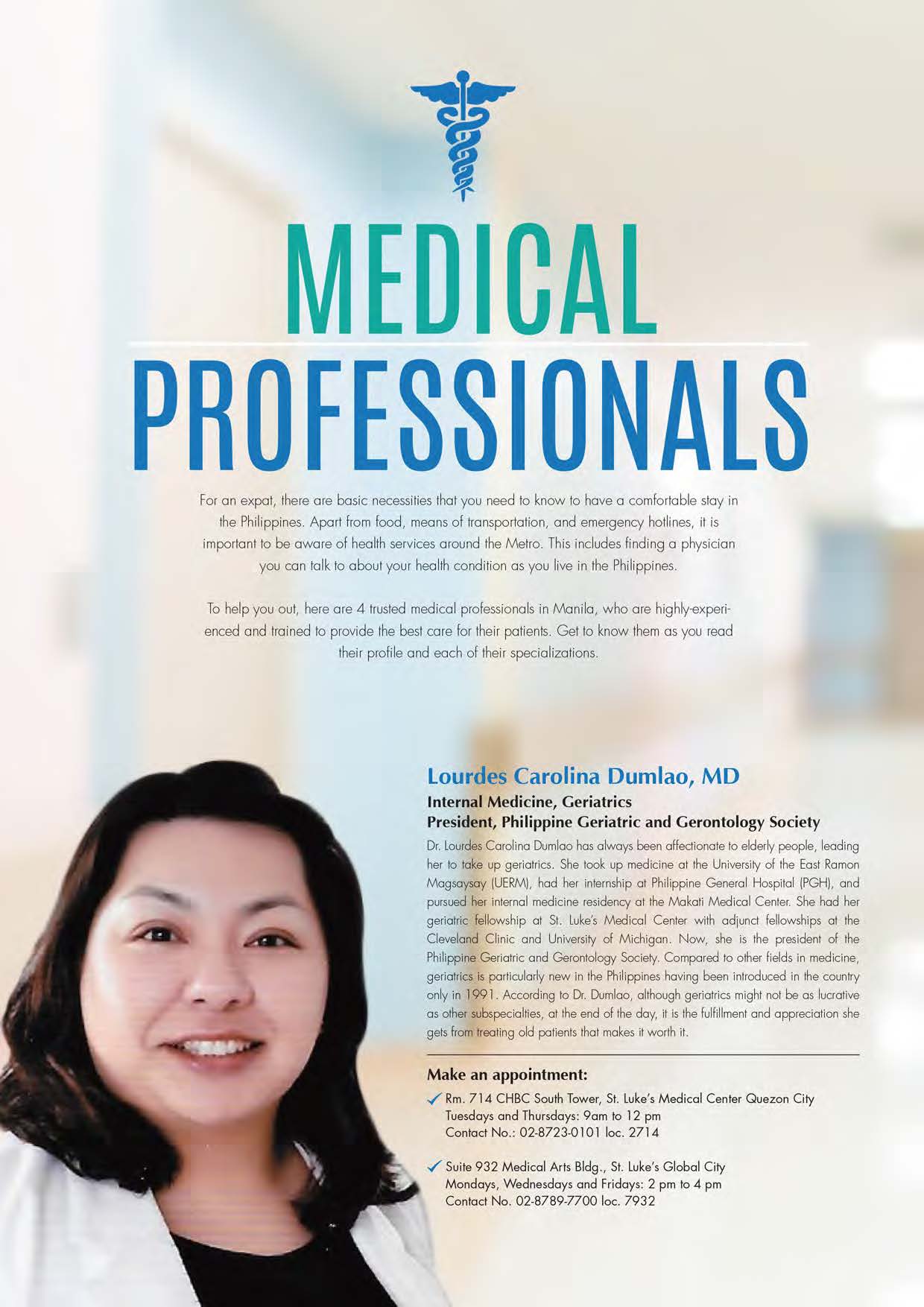 MEDICAL

PROFESSIONALS

For an expat, there are basic necessities that you need to know to have a comfortable stay in the Philippines. Apart from food, means of transportation, and emergency hotlines, it is important to be aware of health services around the Metro. This includes finding a physician you can talk to about your health condition as you live in the Philippines.

To help you out, here are 4 trusted medical professionals in Manila, who are highly-experienced and trained to provide the best care for their patients. Get to know them as you read their profile and each of their specializations.

Lourdes Carolina Dumlao, MD

Internal Medicine, Geriatrics
President, Philippine Geriatric and Gerontology Society

Dr. Lourdes Carolina Dumlao has always been affectionate to elderly people, leading her to take up geriatrics. She took up medicine at the University of the East Ramon Magsaysay (UERM), had her internship at Philippine General Hospital (PGH), and pursued her internal medicine residency at the Makati Medical Center. She had her geriatric fellowship at St. Luke's Medical Center with adjunct fellowships at the Cleveland Clinic and University of Michigan. Now, she is the president of the Philippine Geriatric and Gerontology Society. Compared to other fields in medicine, geriatrics is particularly new in the Philippines having been introduced in the country only in 1991. According to Dr. Dumlao, although geriatrics might not be as lucrative as other subspecialties, at the end of the day, it is the fulfillment and appreciation she gets from treating old patients that makes it worth it.

Make an appointment:

✓ Rm. 714 CHBC South Tower, St. Luke's Medical Center Quezon City
Tuesdays and Thursdays: 9am to 12 pm
Contact No.: 02-8723-0101 loc. 2714

✓ Suite 932 Medical Arts Bldg., St. Luke's Global City
Mondays, Wednesdays and Fridays: 2 pm to 4 pm
Contact No. 02-8789-7700 loc. 7932